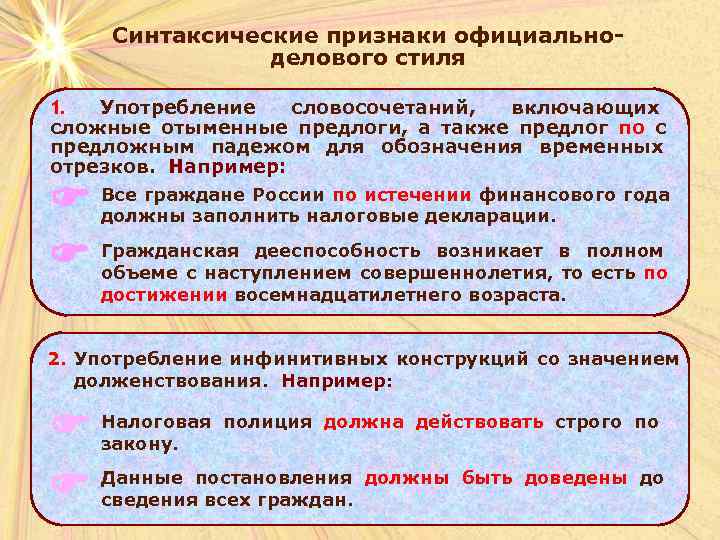 Синтаксические признаки официально-делового стиля

1. Употребление словосочетаний, включающих сложные отыменные предлоги, а также предлог по с предложным падежом для обозначения временных отрезков. Например:

Все граждане России по истечении финансового года должны заполнить налоговые декларации.

Гражданская дееспособность возникает в полном объеме с наступлением совершеннолетия, то есть по достижении восемнадцатилетнего возраста.

2. Употребление инфинитивных конструкций со значением долженствования. Например:

Налоговая полиция должна действовать строго по закону.

Данные постановления должны быть доведены до сведения всех граждан.